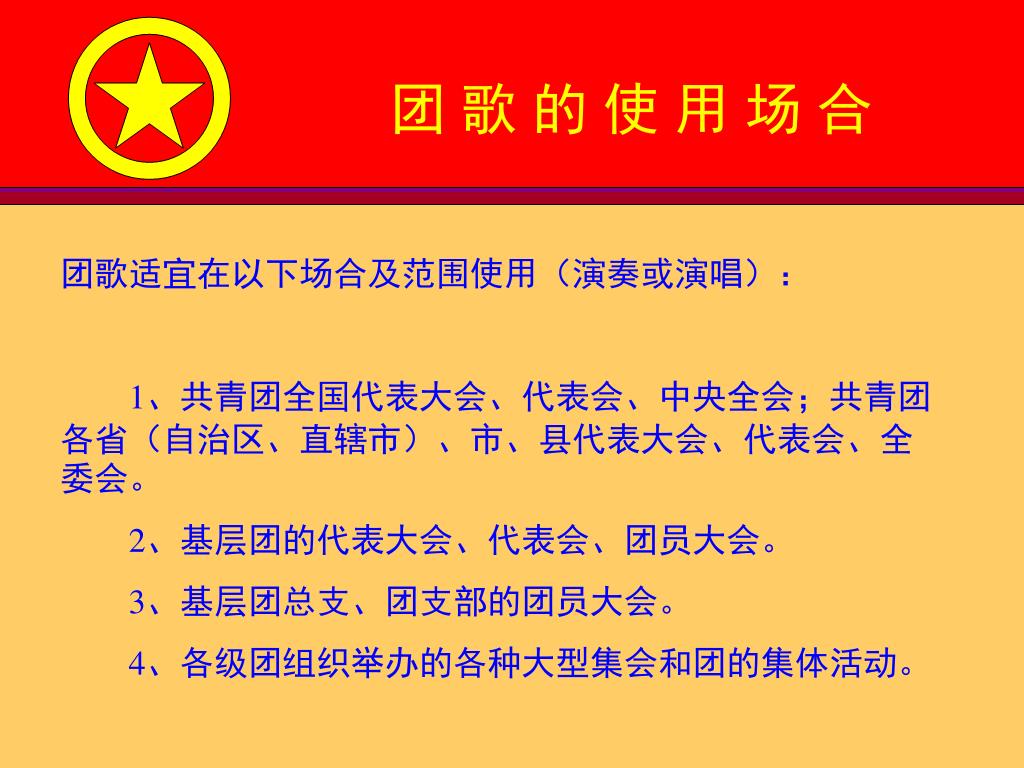 团 歌 的 使 用 场 合

团歌适宜在以下场合及范围使用（演奏或演唱）：

1、共青团全国代表大会、代表会、中央全会；共青团各省（自治区、直辖市）、市、县代表大会、代表会、全委会。

2、基层团的代表大会、代表会、团员大会。

3、基层团总支、团支部的团员大会。

4、各级团组织举办的各种大型集会和团的集体活动。